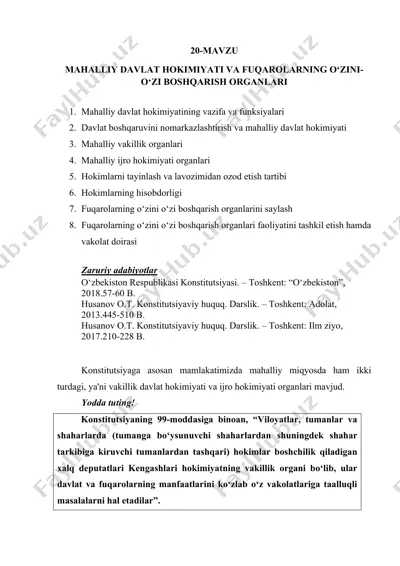 20-MAVZU

MAHALLIY DAVLAT HOKIMIYATI VA FUQAROLARNING O‘ZINI-O‘ZI BOSHQARISH ORGANLARI

1. Mahalliy davlat hokimiyatining vazifa va funksiyalari
2. Davlat boshqaruvini nomarkazlashtirish va mahalliy davlat hokimiyati
3. Mahalliy vakillik organlari
4. Mahalliy ijro hokimiyati organlari
5. Hokimlarni tayinlash va lavozimidan ozod etish tartibi
6. Hokimlarning hisobdorligi
7. Fuqarolarning o‘zini o‘zi boshqarish organlarini saylash
8. Fuqarolarning o‘zini o‘zi boshqarish organlari faoliyatini tashkil etish hamda vakolat doirasi

Zaruriy adabiyotlar
O‘zbekiston Respublikasi Konstitutsiyasi. – Toshkent: “O‘zbekiston”, 2018.57-60 B.
Husanov O.T. Konstitutsiyaviy huquq. Darslik. – Toshkent: Adolat, 2013.445-510 B.
Husanov O.T. Konstitutsiyaviy huquq. Darslik. – Toshkent: Ilm ziyo, 2017.210-228 B.

Konstitutsiyaga asosan mamlakatimizda mahalliy miqyosda ham ikki turdagi, ya'ni vakillik davlat hokimiyati va ijro hokimiyati organlari mavjud.

Yodda tuting!

Konstitutsiyaning 99-moddasiga binoan, “Viloyatlar, tumanlar va shaharlarda (tumanga bo‘ysunuvchi shaharlardan shuningdek shahar tarkibiga kiruvchi tumanlardan tashqari) hokimlar boshchilik qiladigan xalq deputatlari Kengashlari hokimiyatning vakillik organi bo‘lib, ular davlat va fuqarolarning manfaatlarini ko‘zlab o‘z vakolatlariga taalluqli masalalarni hal etadilar”.

FaylHub.uz